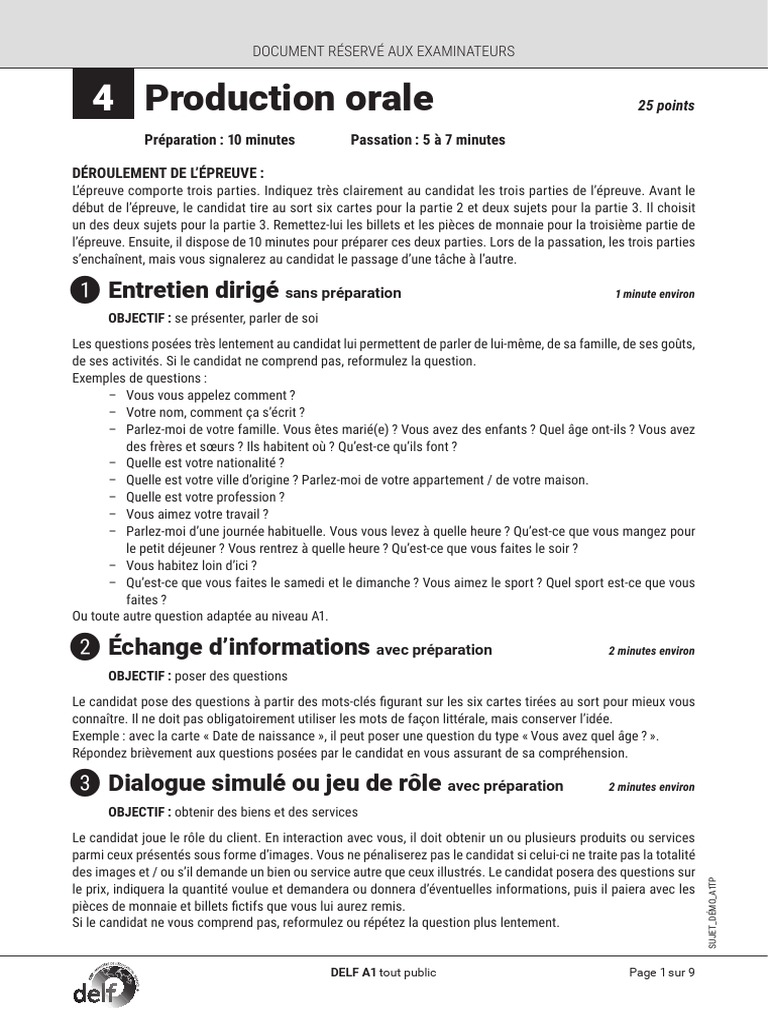 DOCUMENT RÉSERVÉ AUX EXAMINATEURS

4 Production orale

25 points

Préparation : 10 minutes Passation : 5 à 7 minutes

DÉROULEMENT DE L'ÉPREUVE :
L'épreuve comporte trois parties. Indiquez très clairement au candidat les trois parties de l'épreuve. Avant le début de l'épreuve, le candidat tire au sort six cartes pour la partie 2 et deux sujets pour la partie 3. Il choisit un des deux sujets pour la partie 3. Remettez-lui les billets et les pièces de monnaie pour la troisième partie de l'épreuve. Ensuite, il dispose de 10 minutes pour préparer ces deux parties. Lors de la passation, les trois parties s'enchaînent, mais vous signalerez au candidat le passage d'une tâche à l'autre.

1 Entretien dirigé sans préparation

1 minute environ

OBJECTIF : se présenter, parler de soi

Les questions posées très lentement au candidat lui permettent de parler de lui-même, de sa famille, de ses goûts, de ses activités. Si le candidat ne comprend pas, reformulez la question.
Exemples de questions :
– Vous vous appelez comment ?
– Votre nom, comment ça s'écrit ?
– Parlez-moi de votre famille. Vous êtes marié(e) ? Vous avez des enfants ? Quel âge ont-ils ? Vous avez des frères et sœurs ? Ils habitent où ? Qu'est-ce qu'ils font ?
– Quelle est votre nationalité ?
– Quelle est votre ville d'origine ? Parlez-moi de votre appartement / de votre maison.
– Quelle est votre profession ?
– Vous aimez votre travail ?
– Parlez-moi d'une journée habituelle. Vous vous levez à quelle heure ? Qu'est-ce que vous mangez pour le petit déjeuner ? Vous rentrez à quelle heure ? Qu'est-ce que vous faites le soir ?
– Vous habitez loin d'ici ?
– Qu'est-ce que vous faites le samedi et le dimanche ? Vous aimez le sport ? Quel sport est-ce que vous faites ?
Ou toute autre question adaptée au niveau A1.

2 Échange d'informations avec préparation

2 minutes environ

OBJECTIF : poser des questions

Le candidat pose des questions à partir des mots-clés figurant sur les six cartes tirées au sort pour mieux vous connaître. Il ne doit pas obligatoirement utiliser les mots de façon littérale, mais conserver l'idée.
Exemple : avec la carte « Date de naissance », il peut poser une question du type « Vous avez quel âge ? ».
Répondez brièvement aux questions posées par le candidat en vous assurant de sa compréhension.

3 Dialogue simulé ou jeu de rôle avec préparation

2 minutes environ

OBJECTIF : obtenir des biens et des services

Le candidat joue le rôle du client. En interaction avec vous, il doit obtenir un ou plusieurs produits ou services parmi ceux présentés sous forme d'images. Vous ne pénaliserez pas le candidat si celui-ci ne traite pas la totalité des images et / ou s'il demande un bien ou service autre que ceux illustrés. Le candidat posera des questions sur le prix, indiquera la quantité voulue et demandera ou donnera d'éventuelles informations, puis il paiera avec les pièces de monnaie et billets fictifs que vous lui aurez remis.
Si le candidat ne vous comprend pas, reformulez ou répétez la question plus lentement.

SUJET_DÉMO_A1TP

delf

DELF A1 tout public

Page 1 sur 9